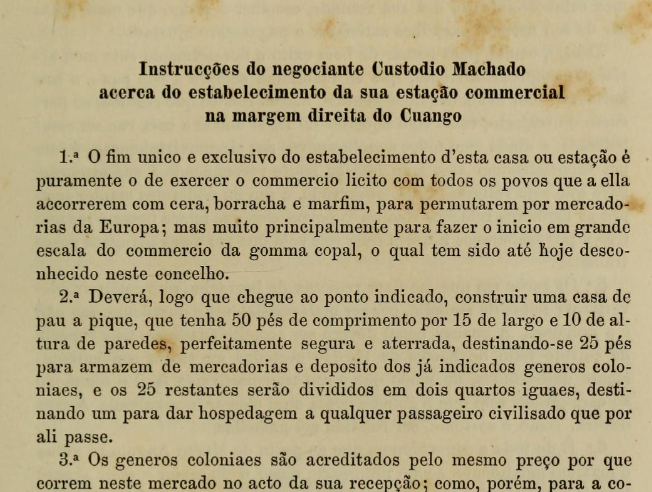 Instrucções do negociante Custodio Machado
acerca do estabelecimento da sua estação commercial
na margem direita do Cuango

1.ª O fim unico e exclusivo do estabelecimento d'esta casa ou estação é puramente o de exercer o commercio licito com todos os povos que a ella accorrerem com cera, borracha e marfim, para permutarem por mercadorias da Europa; mas muito principalmente para fazer o inicio em grande escala do commercio da gomma copal, o qual tem sido até hoje desconhecido neste concelho.

2.ª Deverá, logo que chegue ao ponto indicado, construir uma casa de pau a pique, que tenha 50 pés de comprimento por 15 de largo e 10 de altura de paredes, perfeitamente segura e aterrada, destinando-se 25 pés para armazem de mercadorias e deposito dos já indicados generos coloniaes, e os 25 restantes serão divididos em dois quartos iguaes, destinando um para dar hospedagem a qualquer passageiro civilisado que por ali passe.

3.ª Os generos coloniaes são acreditados pelo mesmo preço por que correm neste mercado no acto da sua recepção; como, porém, para a co-